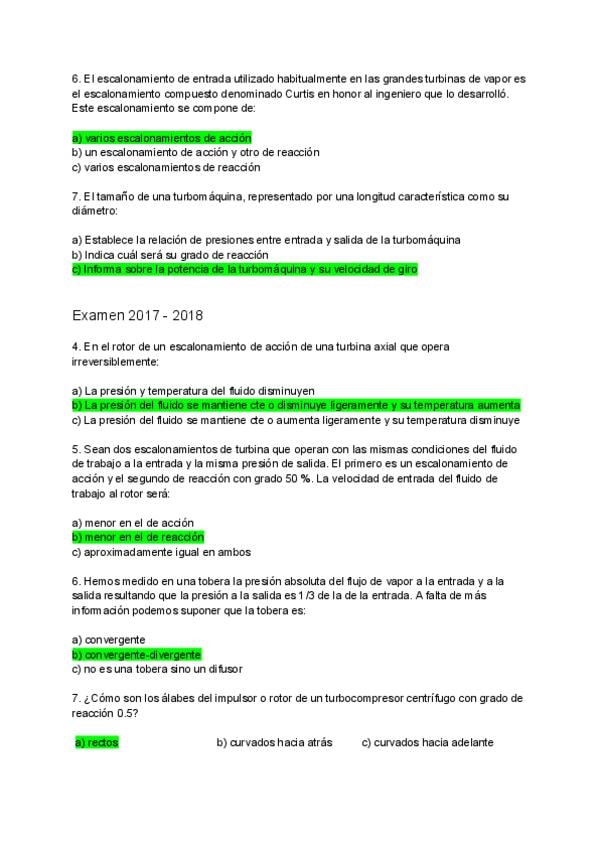 6. El escalonamiento de entrada utilizado habitualmente en las grandes turbinas de vapor es el escalonamiento compuesto denominado Curtis en honor al ingeniero que lo desarrolló. Este escalonamiento se compone de:

a) varios escalonamientos de acción
b) un escalonamiento de acción y otro de reacción
c) varios escalonamientos de reacción

7. El tamaño de una turbomáquina, representado por una longitud característica como su diámetro:

a) Establece la relación de presiones entre entrada y salida de la turbomáquina
b) Indica cuál será su grado de reacción
c) Informa sobre la potencia de la turbomáquina y su velocidad de giro

Examen 2017 - 2018

4. En el rotor de un escalonamiento de acción de una turbina axial que opera irreversiblemente:

a) La presión y temperatura del fluido disminuyen
b) La presión del fluido se mantiene cte o disminuye ligeramente y su temperatura aumenta
c) La presión del fluido se mantiene cte o aumenta ligeramente y su temperatura disminuye

5. Sean dos escalonamientos de turbina que operan con las mismas condiciones del fluido de trabajo a la entrada y la misma presión de salida. El primero es un escalonamiento de acción y el segundo de reacción con grado 50 %. La velocidad de entrada del fluido de trabajo al rotor será:

a) menor en el de acción
b) menor en el de reacción
c) aproximadamente igual en ambos

6. Hemos medido en una tobera la presión absoluta del flujo de vapor a la entrada y a la salida resultando que la presión a la salida es 1/3 de la de la entrada. A falta de más información podemos suponer que la tobera es:

a) convergente
b) convergente-divergente
c) no es una tobera sino un difusor

7. ¿Cómo son los álabes del impulsor o rotor de un turbocompresor centrífugo con grado de reacción 0.5?

a) rectos
b) curvados hacia atrás
c) curvados hacia adelante